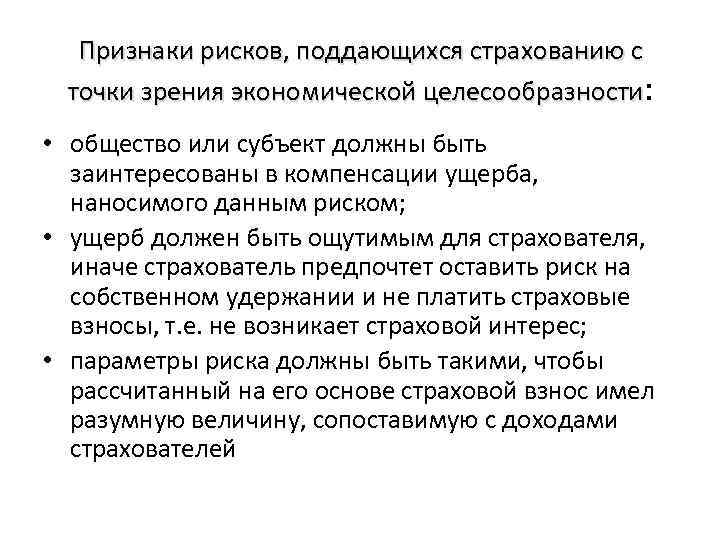 Признаки рисков, поддающихся страхованию с точки зрения экономической целесообразности:

• общество или субъект должны быть заинтересованы в компенсации ущерба, наносимого данным риском;
• ущерб должен быть ощутимым для страхователя, иначе страхователь предпочтет оставить риск на собственном удержании и не платить страховые взносы, т.е. не возникает страховой интерес;
• параметры риска должны быть такими, чтобы рассчитанный на его основе страховой взнос имел разумную величину, сопоставимую с доходами страхователей